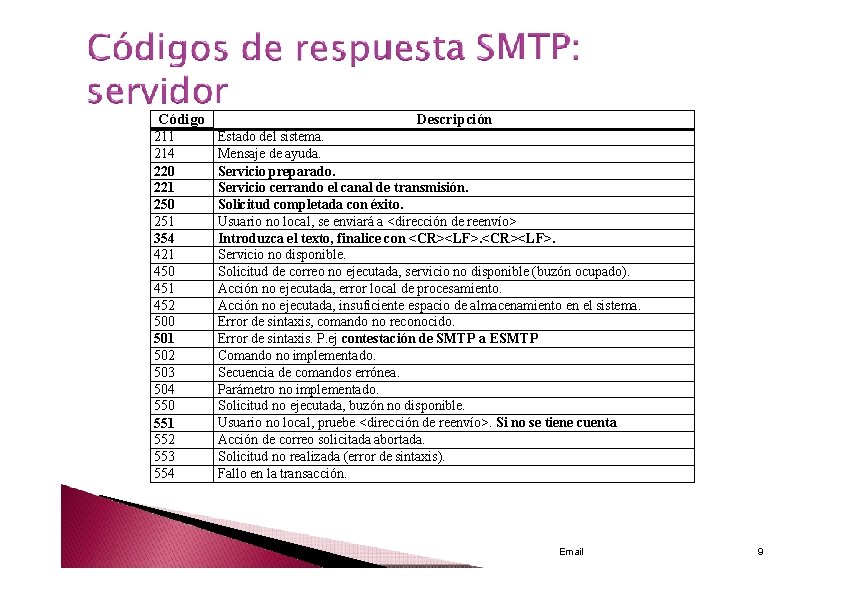 Códigos de respuesta SMTP: servidor

| Código | Descripción |
|---|---|
| 211 | Estado del sistema. |
| 214 | Mensaje de ayuda. |
| 220 | Servicio preparado. |
| 221 | Servicio cerrando el canal de transmisión. |
| 250 | Solicitud completada con éxito. |
| 251 | Usuario no local, se enviará a <dirección de reenvío> |
| 354 | Introduzca el texto, finalice con <CR><LF>.<CR><LF>. |
| 421 | Servicio no disponible. |
| 450 | Solicitud de correo no ejecutada, servicio no disponible (buzón ocupado). |
| 451 | Acción no ejecutada, error local de procesamiento. |
| 452 | Acción no ejecutada, insuficiente espacio de almacenamiento en el sistema. |
| 500 | Error de sintaxis, comando no reconocido. |
| 501 | Error de sintaxis. P.ej contestación de SMTP a ESMTP |
| 502 | Comando no implementado. |
| 503 | Secuencia de comandos errónea. |
| 504 | Parámetro no implementado. |
| 550 | Solicitud no ejecutada, buzón no disponible. |
| 551 | Usuario no local, pruebe <dirección de reenvío>. Si no se tiene cuenta |
| 552 | Acción de correo solicitada abortada. |
| 553 | Solicitud no realizada (error de sintaxis). |
| 554 | Fallo en la transacción. |

Email

9